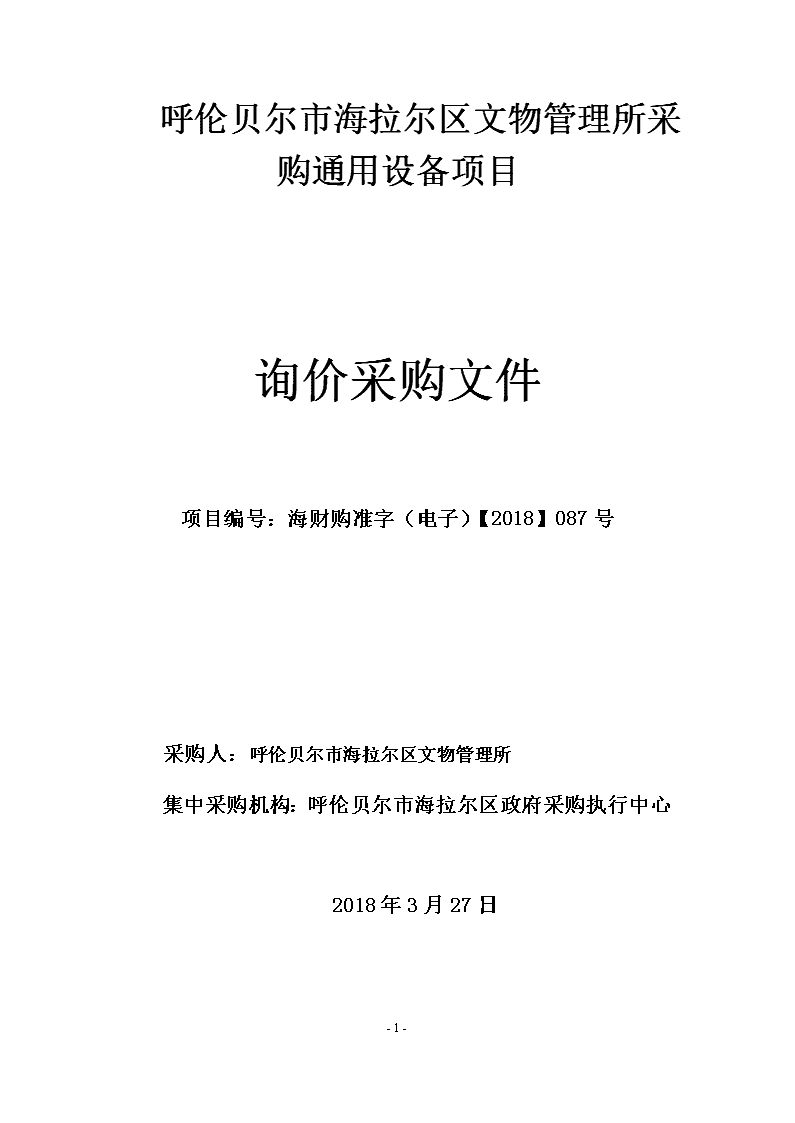 呼伦贝尔市海拉尔区文物管理所采购通用设备项目

询价采购文件

项目编号：海财购准字（电子）【2018】087 号

采购人：呼伦贝尔市海拉尔区文物管理所

集中采购机构：呼伦贝尔市海拉尔区政府采购执行中心

2018 年 3 月 27 日

- 1 -